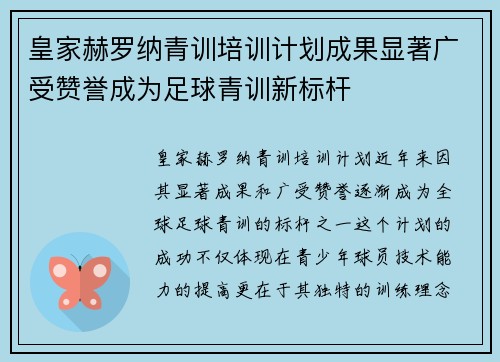 皇家赫罗纳青训培训计划成果显著广受赞誉成为足球青训新标杆

皇家赫罗纳青训培训计划近年来因其显著成果和广受赞誉逐渐成为全球足球青训的标杆之一这个计划的成功不仅体现在青少年球员技术能力的提高更在于其独特的训练理念